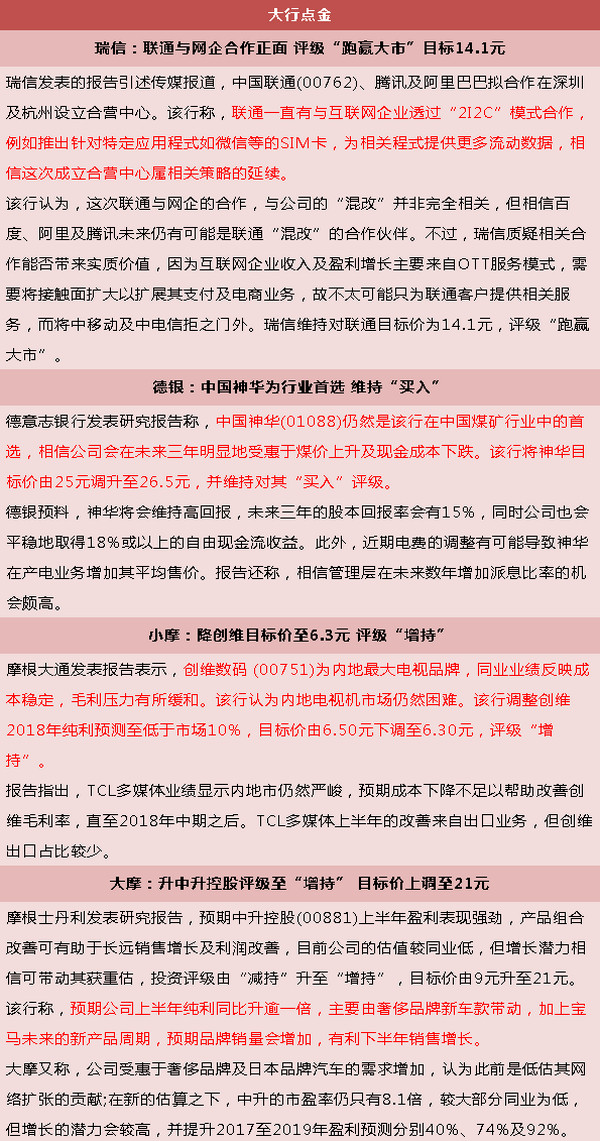 大行点金

瑞信：联通与网企合作正面 评级“跑赢大市”目标14.1元

瑞信发表的报告引述传媒报道，中国联通(00762)、腾讯及阿里巴巴拟合作在深圳及杭州设立合营中心。该行称，联通一直有与互联网企业透过“2I2C”模式合作，例如推出针对特定应用程式如微信等的SIM卡，为相关程式提供更多流动数据，相信这次成立合营中心属相关策略的延续。

该行认为，这次联通与网企的合作，与公司的“混改”并非完全相关，但相信百度、阿里及腾讯未来仍有可能是联通“混改”的合作伙伴。不过，瑞信质疑相关合作能否带来实质价值，因为互联网企业收入及盈利增长主要来自OTT服务模式，需要将接触面扩大以扩展其支付及电商业务，故不太可能只为联通客户提供相关服务，而将中移动及中电信拒之门外。瑞信维持对联通目标价为14.1元，评级“跑赢大市”。

德银：中国神华为行业首选 维持“买入”

德意志银行发表研究报告称，中国神华(01088)仍然是该行在中国煤矿行业中的首选，相信公司会在未来三年明显地受惠于煤价上升及现金成本下跌。该行将神华目标价由25元调升至26.5元，并维持对其“买入”评级。

德银预料，神华将会维持高回报，未来三年的股本回报率会有15%，同时公司也会平稳地取得18%或以上的自由现金流收益。此外，近期电费的调整有可能导致神华在产电业务增加其平均售价。报告还称，相信管理层在未来数年增加派息比率的机会颇高。

小摩：降创维目标价至6.3元 评级“增持”

摩根大通发表报告表示，创维数码 (00751)为内地最大电视品牌，同业业绩反映成本稳定，毛利压力有所缓和。该行认为内地电视机市场仍然困难。该行调整创维2018年纯利预测至低于市场10%，目标价由6.50元下调至6.30元，评级“增持”。

报告指出，TCL多媒体业绩显示内地市仍然严峻，预期成本下降不足以帮助改善创维毛利率，直至2018年中期之后。TCL多媒体上半年的改善来自出口业务，但创维出口占比较少。

大摩：升中升控股评级至“增持” 目标价上调至21元

摩根士丹利发表研究报告，预期中升控股(00881)上半年盈利表现强劲，产品组合改善可有助于长远销售增长及利润改善，目前公司的估值较同业低，但增长潜力相信可带动其获重估，投资评级由“减持”升至“增持”，目标价由9元升至21元。

该行称，预期公司上半年纯利同比升逾一倍，主要由奢侈品牌新车款带动，加上宝马未来的新产品周期，预期品牌销量会增加，有利下半年销售增长。

大摩又称，公司受惠于奢侈品牌及日本品牌汽车的需求增加，认为此前是低估其网络扩张的贡献;在新的估算之下，中升的市盈率仍只有8.1倍，较大部分同业为低，但增长的潜力会较高，并提升2017至2019年盈利预测分别40%、74%及92%。